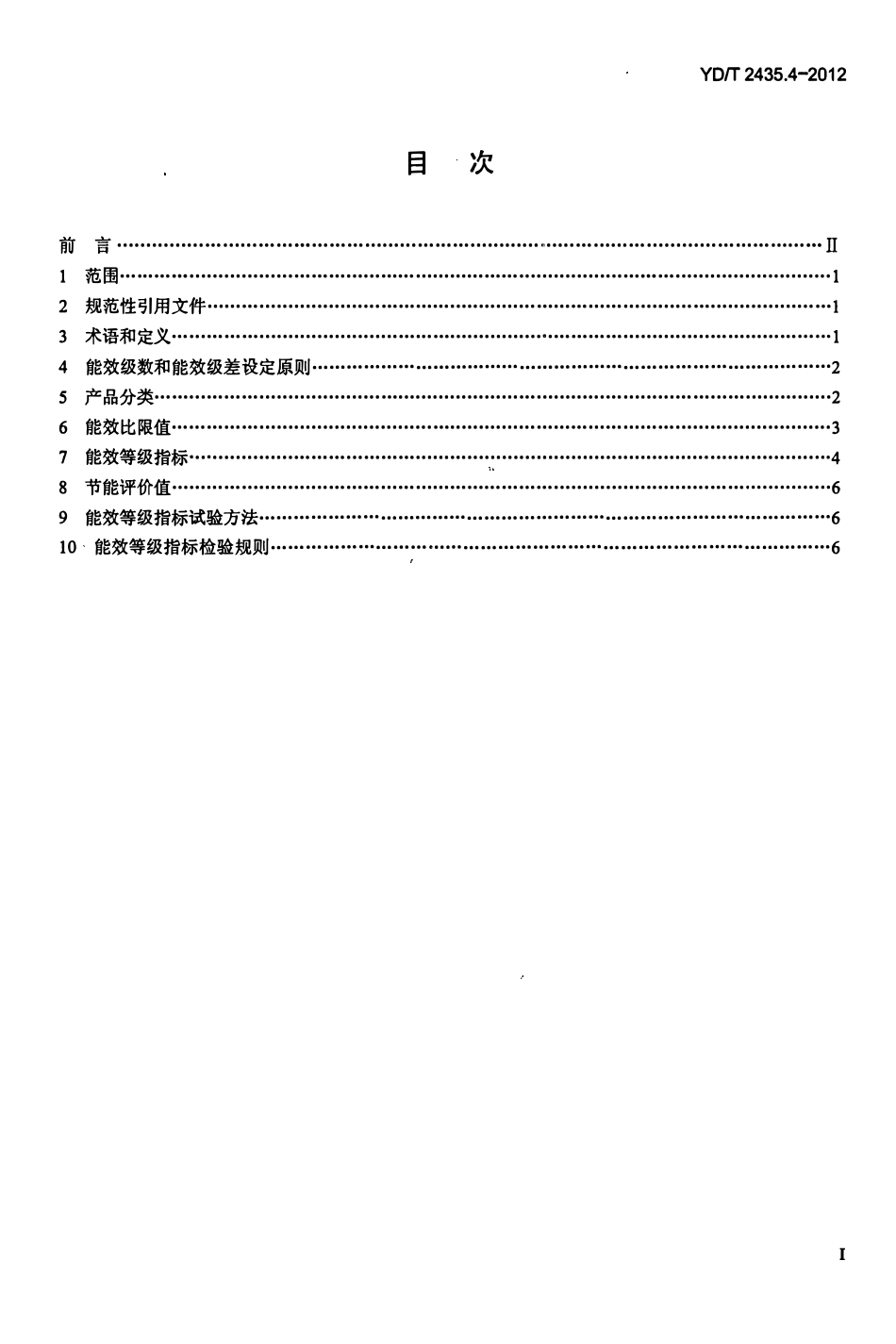 YD/T 2435.4-2012

目 次

前 言 II
1 范围 1
2 规范性引用文件 1
3 术语和定义 1
4 能效级数和能效级差设定原则 2
5 产品分类 2
6 能效比限值 3
7 能效等级指标 4
8 节能评价值 6
9 能效等级指标试验方法 6
10 能效等级指标检验规则 6

I